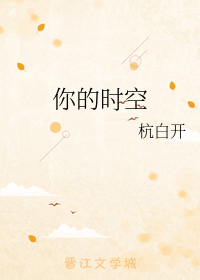 你的时空

杭白开

晋江文学城